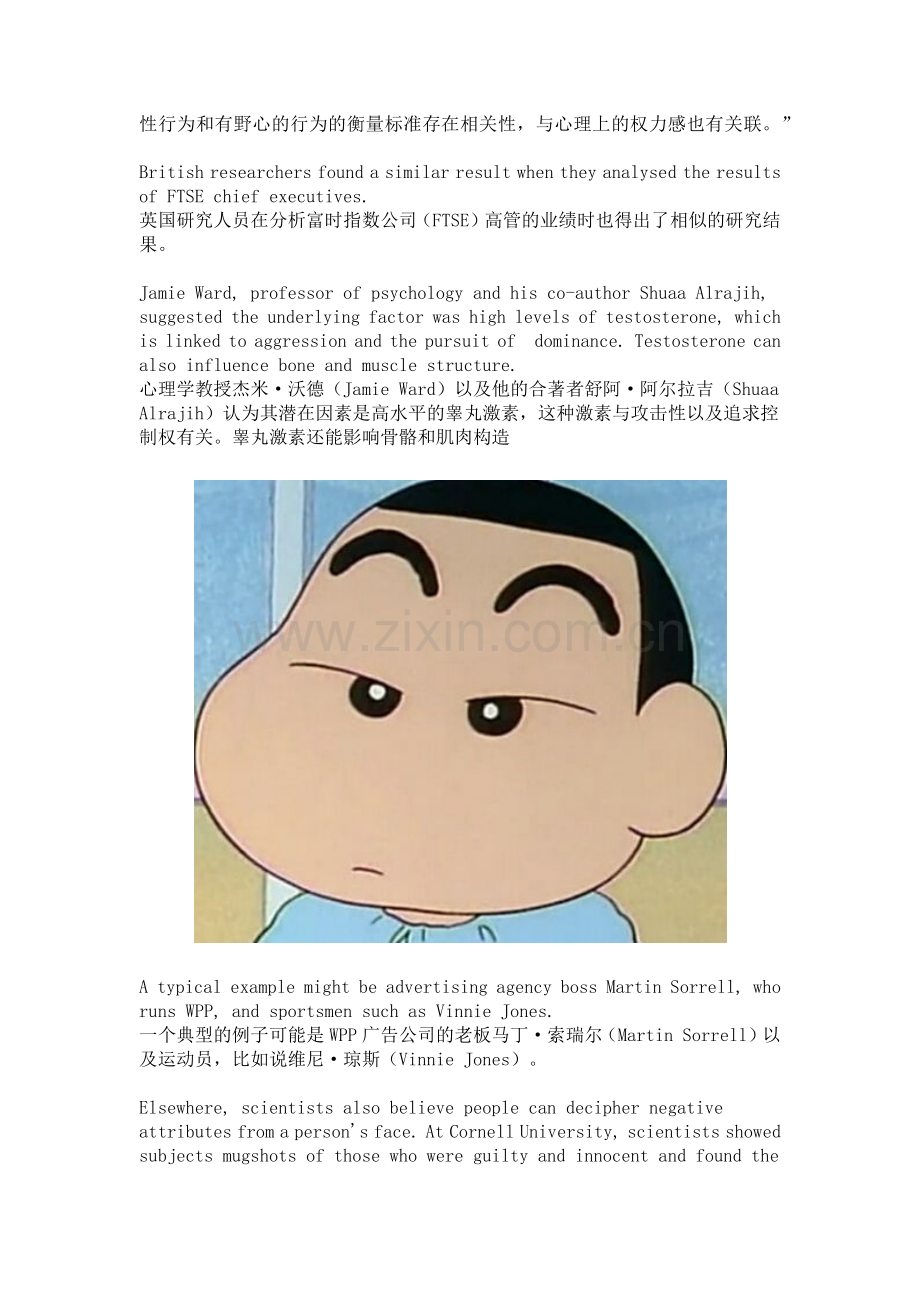 性行为和有野心的行为的衡量标准存在相关性，与心理上的权力感也有关联。”

British researchers found a similar result when they analysed the results of FTSE chief executives.
英国研究人员在分析富时指数公司（FTSE）高管的业绩时也得出了相似的研究结果。

Jamie Ward, professor of psychology and his co-author Shuaa Alrajih, suggested the underlying factor was high levels of testosterone, which is linked to aggression and the pursuit of dominance. Testosterone can also influence bone and muscle structure.
心理学教授杰米·沃德（Jamie Ward）以及他的合著者舒阿·阿尔拉吉（Shuaa Alrajih）认为其潜在因素是高水平的睾丸激素，这种激素与攻击性以及追求控制权有关。睾丸激素还能影响骨骼和肌肉构造

www.zixin.com.cn

A typical example might be advertising agency boss Martin Sorrell, who runs WPP, and sportsmen such as Vinnie Jones.
一个典型的例子可能是WPP广告公司的老板马丁·索瑞尔（Martin Sorrell）以及运动员，比如说维尼·琼斯（Vinnie Jones）。

Elsewhere, scientists also believe people can decipher negative attributes from a person's face. At Cornell University, scientists showed subjects mugshots of those who were guilty and innocent and found the